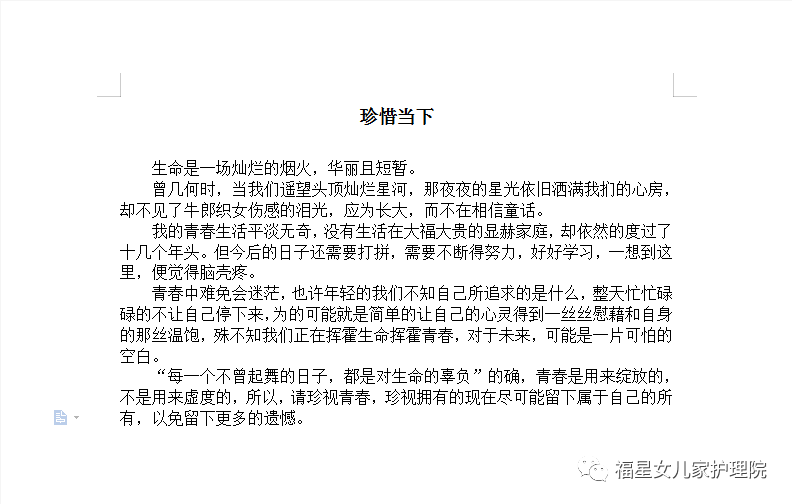 珍惜当下

生命是一场灿烂的烟火，华丽且短暂。

曾几何时，当我们遥望头顶灿烂星河，那夜夜的星光依旧洒满我扪的心房，却不见了牛郎织女伤感的泪光，应为长大，而不在相信童话。

我的青春生活平淡无奇，没有生活在大福大贵的显赫家庭，却依然的度过了十几个年头。但今后的日子还需要打拼，需要不断得努力，好好学习，一想到这里，便觉得脑壳疼。

青春中难免会迷茫，也许年轻的我们不知自己所追求的是什么，整天忙忙碌碌的不让自己停下来，为的可能就是简单的让自己的心灵得到一丝丝慰藉和自身的那丝温饱，殊不知我们正在挥霍生命挥霍青春，对于未来，可能是一片可怕的空白。

“每一个不曾起舞的日子，都是对生命的辜负”的确，青春是用来绽放的，不是用来虚度的，所以，请珍视青春，珍视拥有的现在尽可能留下属于自己的所有，以免留下更多的遗憾。

福星女儿家护理院